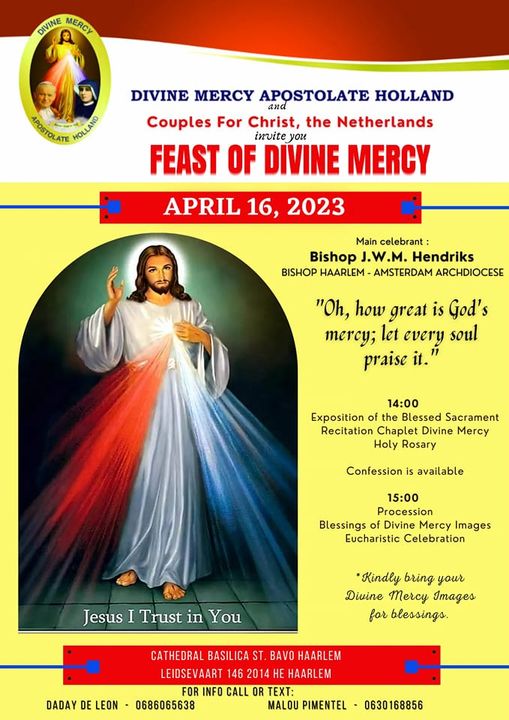 DIVINE MERCY
APOSTOLATE HOLLAND

DIVINE MERCY APOSTOLATE HOLLAND
and
Couples For Christ, the Netherlands
invite you
FEAST OF DIVINE MERCY

APRIL 16, 2023

Main celebrant :
Bishop J.W.M. Hendriks
BISHOP HAARLEM - AMSTERDAM ARCHDIOCESE

"Oh, how great is God's mercy; let every soul praise it."

14:00
Exposition of the Blessed Sacrament
Recitation Chaplet Divine Mercy
Holy Rosary

Confession is available

15:00
Procession
Blessings of Divine Mercy Images
Eucharistic Celebration

*Kindly bring your Divine Mercy Images for blessings.

Jesus I Trust in You

CATHEDRAL BASILICA ST. BAVO HAARLEM
LEIDSEVAART 146 2014 HE HAARLEM
FOR INFO CALL OR TEXT:
DADAY DE LEON - 0686065638
MALOU PIMENTEL - 0630168856